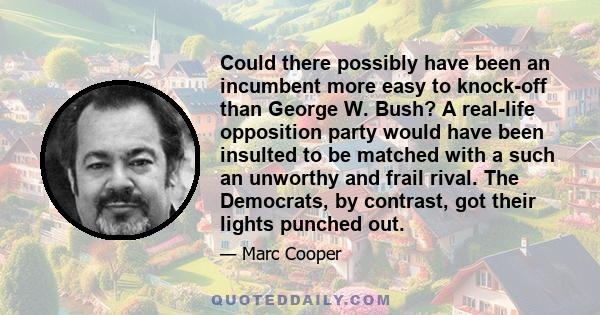 Could there possibly have been an incumbent more easy to knock-off than George W. Bush? A real-life opposition party would have been insulted to be matched with a such an unworthy and frail rival. The Democrats, by contrast, got their lights punched out.

— Marc Cooper

QUOTEDDAILY.COM